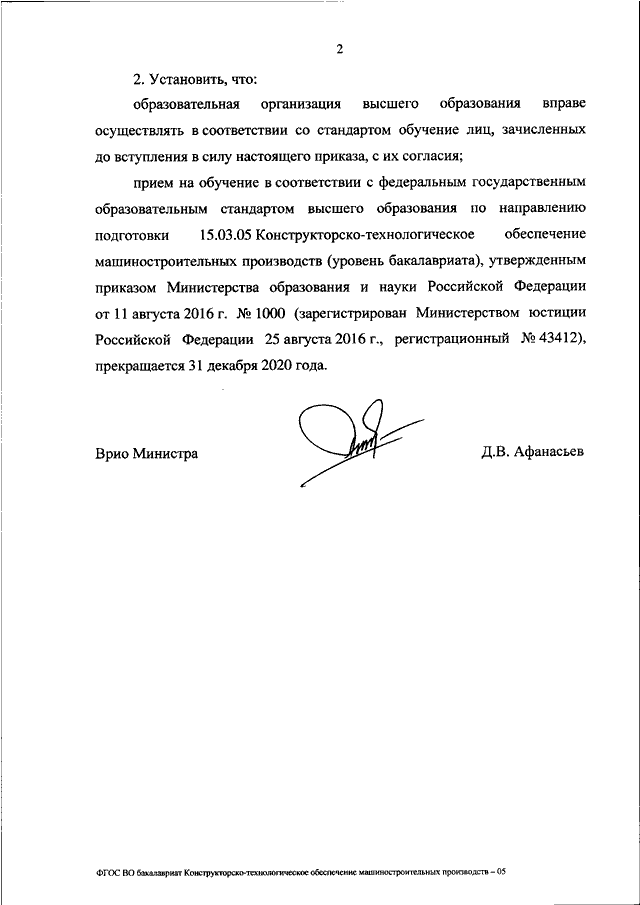 2

2. Установить, что:

образовательная организация высшего образования вправе осуществлять в соответствии со стандартом обучение лиц, зачисленных до вступления в силу настоящего приказа, с их согласия;

прием на обучение в соответствии с федеральным государственным образовательным стандартом высшего образования по направлению подготовки 15.03.05 Конструкторско-технологическое обеспечение машиностроительных производств (уровень бакалавриата), утвержденным приказом Министерства образования и науки Российской Федерации от 11 августа 2016 г. № 1000 (зарегистрирован Министерством юстиции Российской Федерации 25 августа 2016 г., регистрационный № 43412), прекращается 31 декабря 2020 года.

Врио Министра

Д.В. Афанасьев

ФГОС ВО бакалавриат Конструкторско-технологическое обеспечение машиностроительных производств – 05